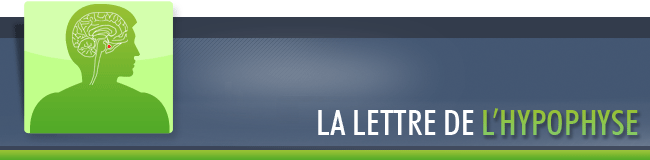 LA LETTRE DE L'HYPOPHYSE